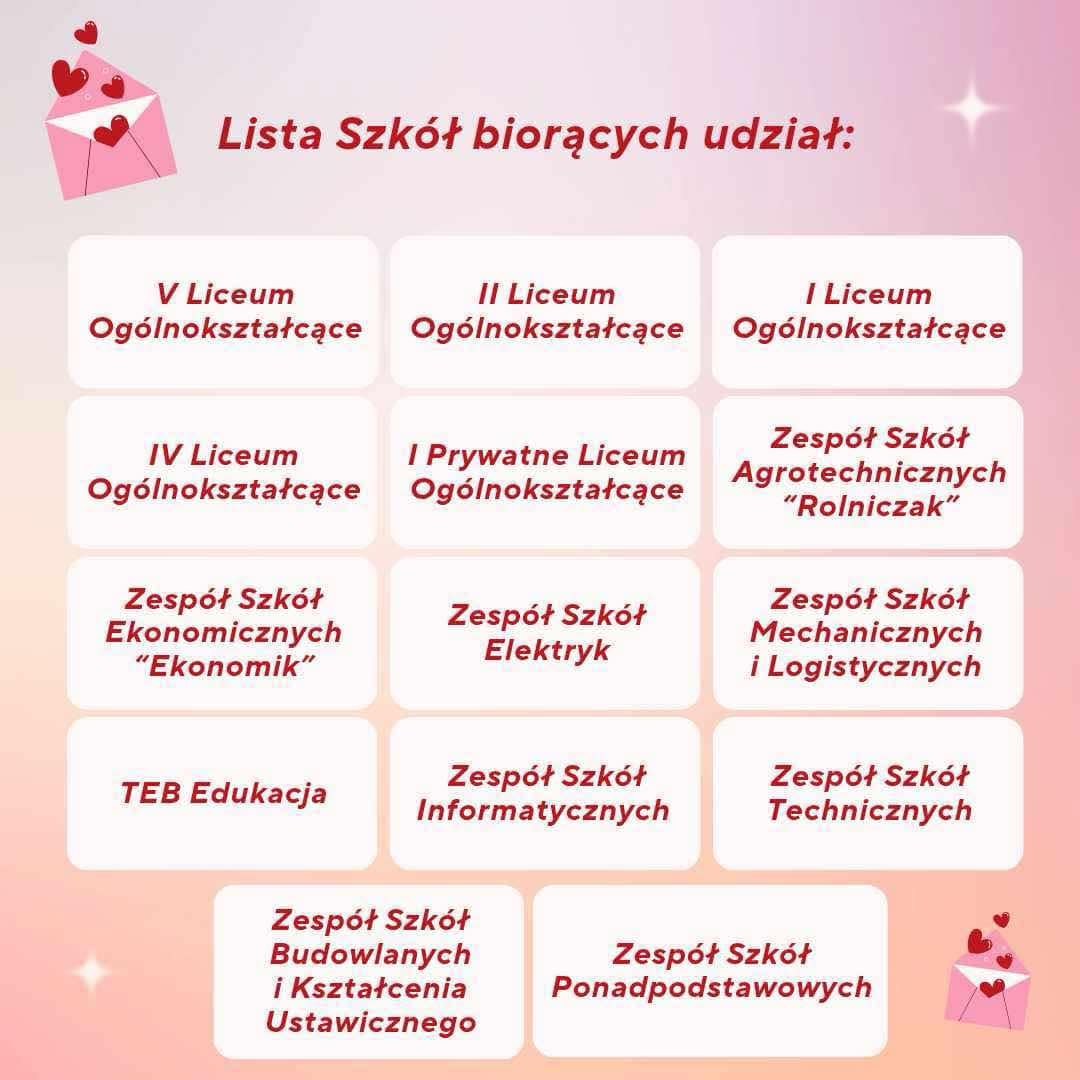 Lista Szkół biorących udział:

V Liceum Ogólnokształcące

II Liceum Ogólnokształcące

I Liceum Ogólnokształcące

IV Liceum Ogólnokształcące

I Prywatne Liceum Ogólnokształcące

Zespół Szkół Agrotechnicznych "Rolniczak"

Zespół Szkół Ekonomicznych "Ekonomik"

Zespół Szkół Elektryk

Zespół Szkół Mechanicznych i Logistycznych

TEB Edukacja

Zespół Szkół Informatycznych

Zespół Szkół Technicznych

Zespół Szkół Budowlanych i Kształcenia Ustawicznego

Zespół Szkół Ponadpodstawowych